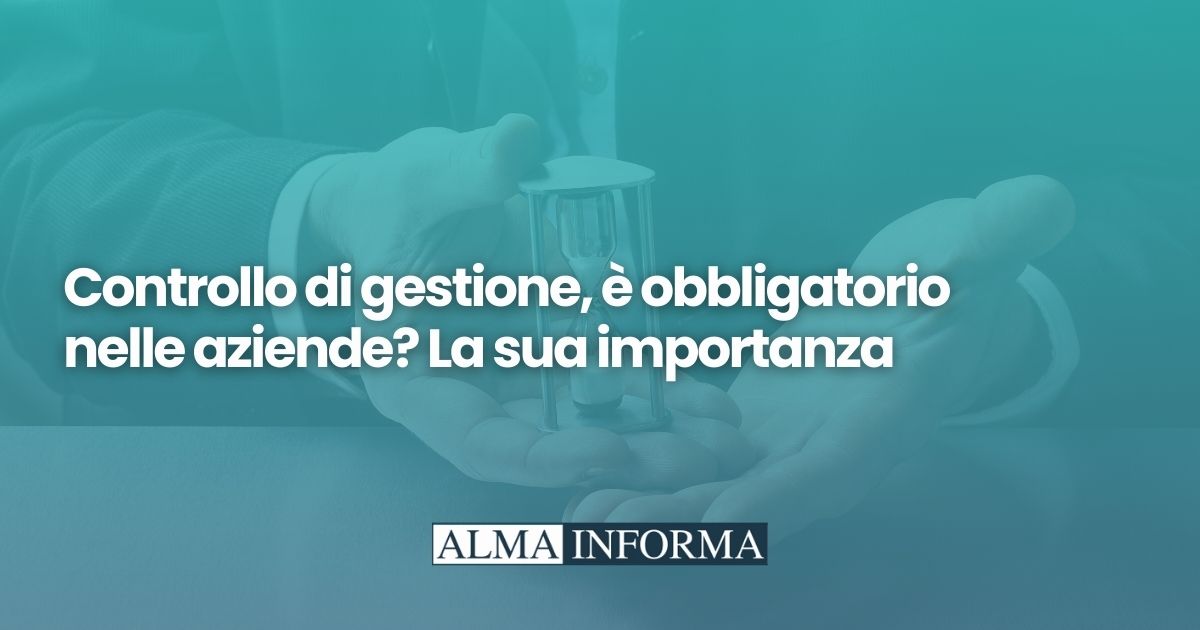 Controllo di gestione, è obbligatorio nelle aziende? La sua importanza

ALMA INFORMA